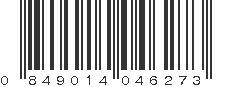 0 849014 046273